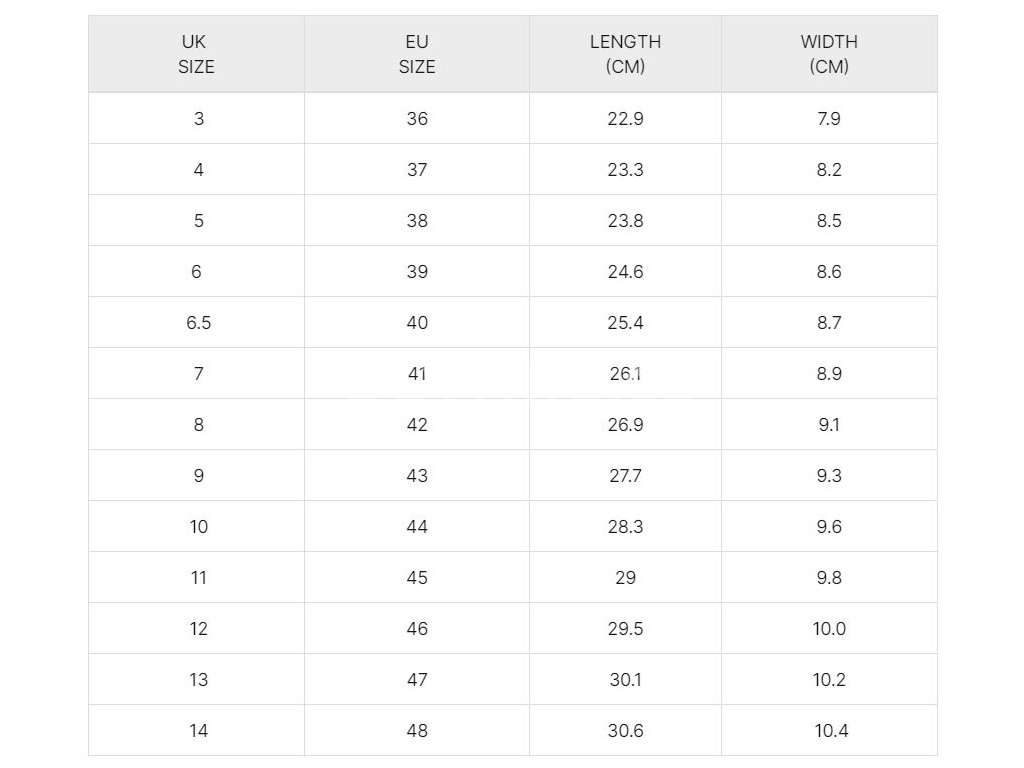 | UK SIZE | EU SIZE | LENGTH (CM) | WIDTH (CM) |
|---|---|---|---|
| 3 | 36 | 22.9 | 7.9 |
| 4 | 37 | 23.3 | 8.2 |
| 5 | 38 | 23.8 | 8.5 |
| 6 | 39 | 24.6 | 8.6 |
| 6.5 | 40 | 25.4 | 8.7 |
| 7 | 41 | 26.1 | 8.9 |
| 8 | 42 | 26.9 | 9.1 |
| 9 | 43 | 27.7 | 9.3 |
| 10 | 44 | 28.3 | 9.6 |
| 11 | 45 | 29 | 9.8 |
| 12 | 46 | 29.5 | 10.0 |
| 13 | 47 | 30.1 | 10.2 |
| 14 | 48 | 30.6 | 10.4 |